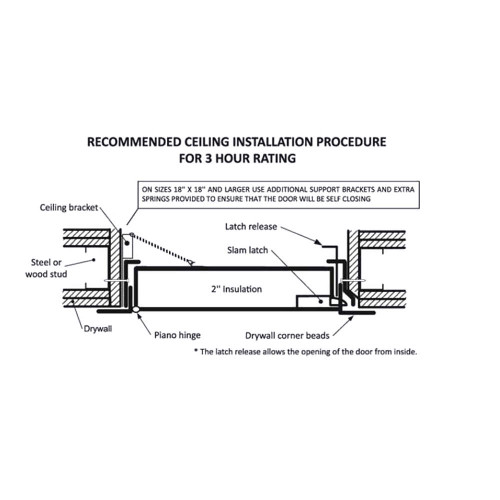 RECOMMENDED CEILING INSTALLATION PROCEDURE
FOR 3 HOUR RATING

ON SIZES 18" X 18" AND LARGER USE ADDITIONAL SUPPORT BRACKETS AND EXTRA SPRINGS PROVIDED TO ENSURE THAT THE DOOR WILL BE SELF CLOSING

Ceiling bracket

Latch release

Slam latch

Steel or wood stud

2" Insulation

Drywall

Piano hinge

Drywall corner beads

* The latch release allows the opening of the door from inside.